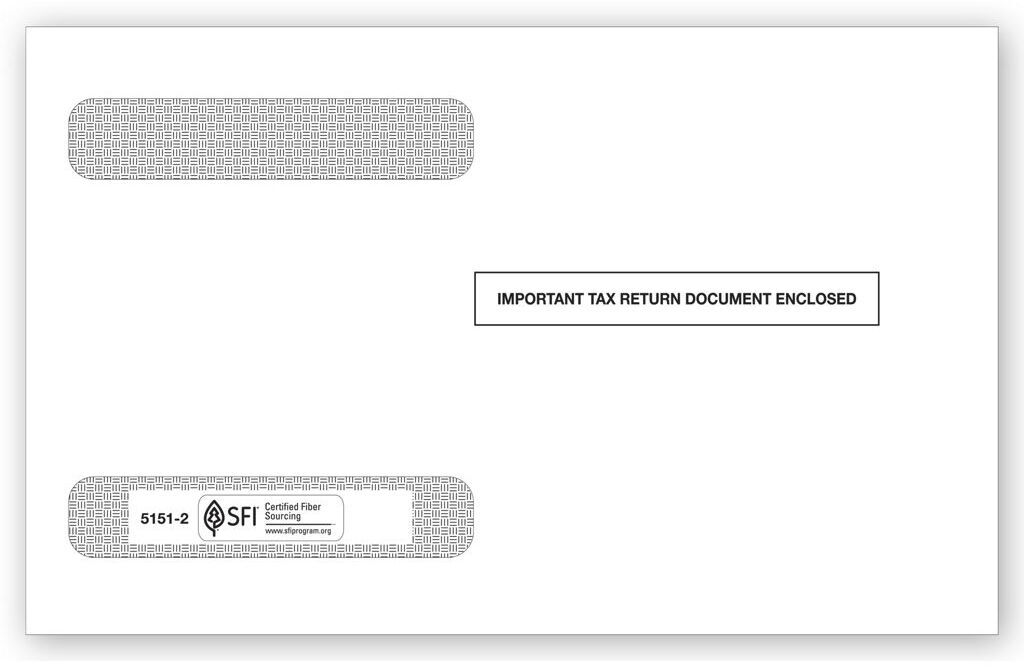 IMPORTANT TAX RETURN DOCUMENT ENCLOSED

5151-2

SFI Certified Fiber Sourcing
www.sfiprogram.org